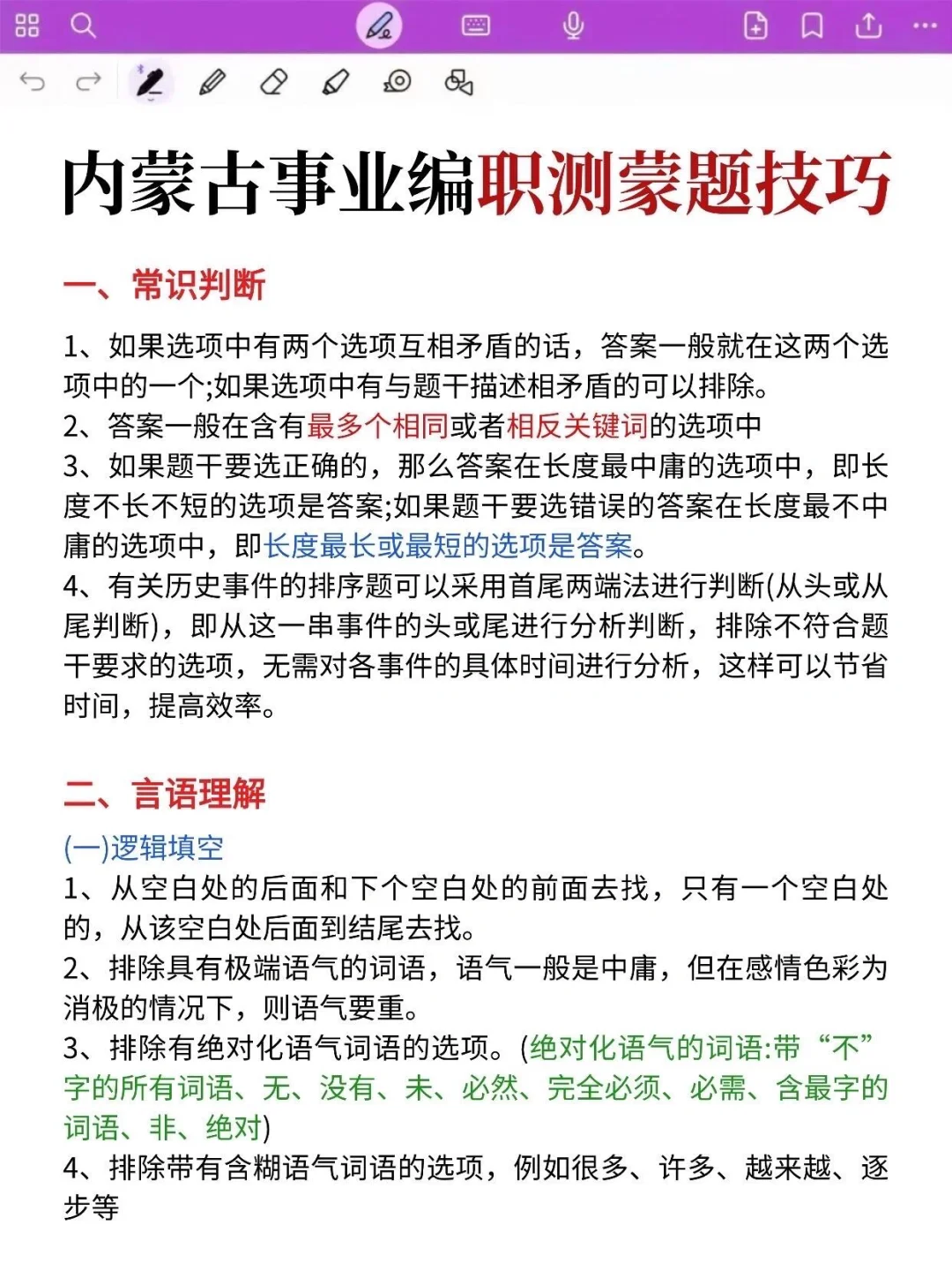 内蒙古事业编职测蒙题技巧

一、常识判断

1、如果选项中有两个选项互相矛盾的话，答案一般就在这两个选项中的一个;如果选项中有与题干描述相矛盾的可以排除。
2、答案一般在含有最多个相同或者相反关键词的选项中
3、如果题干要选正确的，那么答案在长度最中庸的选项中，即长度不长不短的选项是答案;如果题干要选错误的答案在长度最不中庸的选项中，即长度最长或最短的选项是答案。
4、有关历史事件的排序题可以采用首尾两端法进行判断(从头或从尾判断)，即从这一串事件的头或尾进行分析判断，排除不符合题干要求的选项，无需对各事件的具体时间进行分析，这样可以节省时间，提高效率。

二、言语理解

(一)逻辑填空
1、从空白处的后面和下个空白处的前面去找，只有一个空白处的，从该空白处后面到结尾去找。
2、排除具有极端语气的词语，语气一般是中庸，但在感情色彩为消极的情况下，则语气要重。
3、排除有绝对化语气词语的选项。(绝对化语气的词语:带“不”字的所有词语、无、没有、未、必然、完全必须、必需、含最字的词语、非、绝对)
4、排除带有含糊语气词语的选项，例如很多、许多、越来越、逐步等